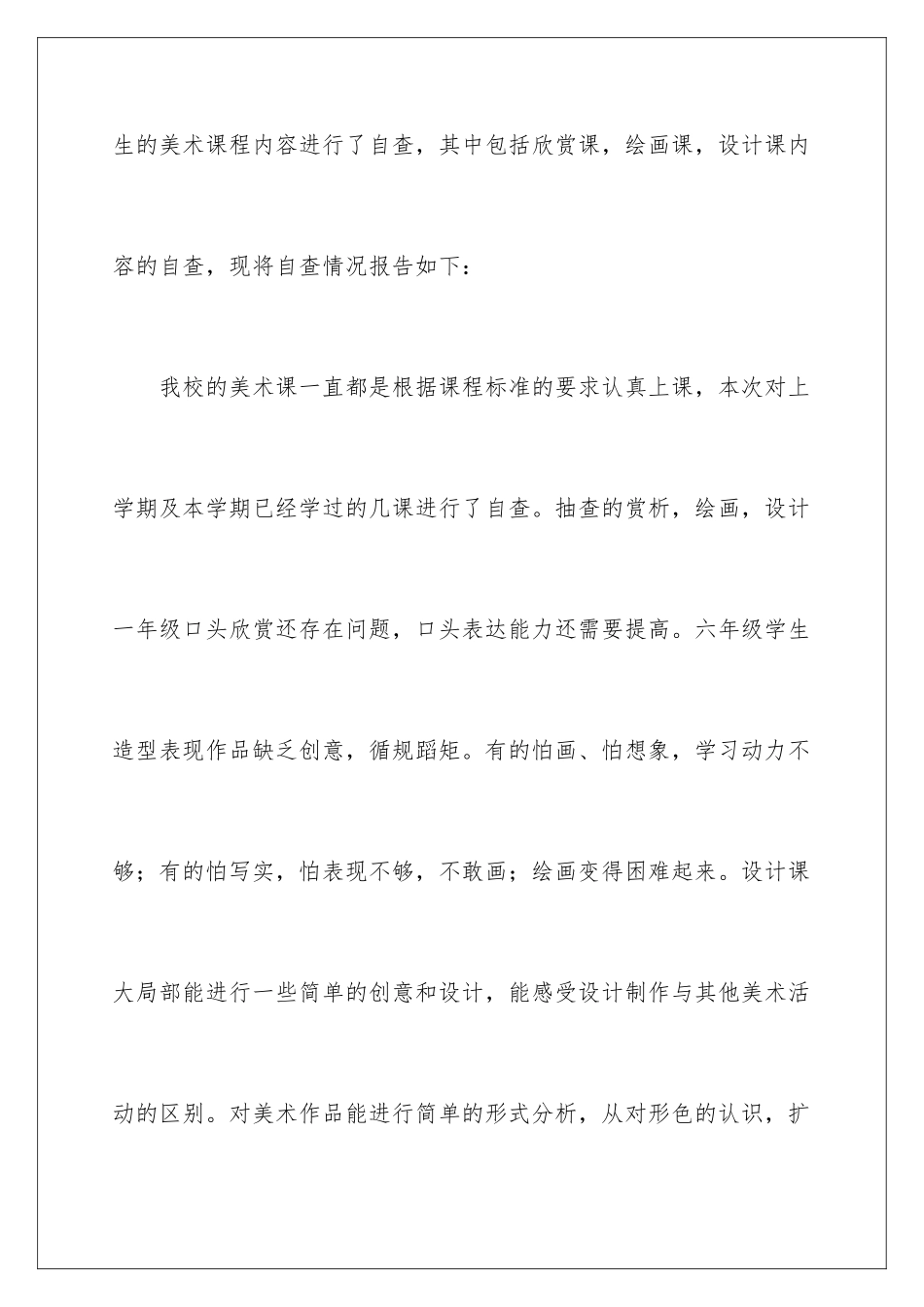 生的美术课程内容进行了自查，其中包括欣赏课，绘画课，设计课内容的自查，现将自查情况报告如下：

我校的美术课一直都是根据课程标准的要求认真上课，本次对上学期及本学期已经学过的几课进行了自查。抽查的赏析，绘画，设计一年级口头欣赏还存在问题，口头表达能力还需要提高。六年级学生造型表现作品缺乏创意，循规蹈矩。有的怕画、怕想象，学习动力不够；有的怕写实，怕表现不够，不敢画；绘画变得困难起来。设计课大局部能进行一些简单的创意和设计，能感受设计制作与其他美术活动的区别。对美术作品能进行简单的形式分析，从对形色的认识，扩